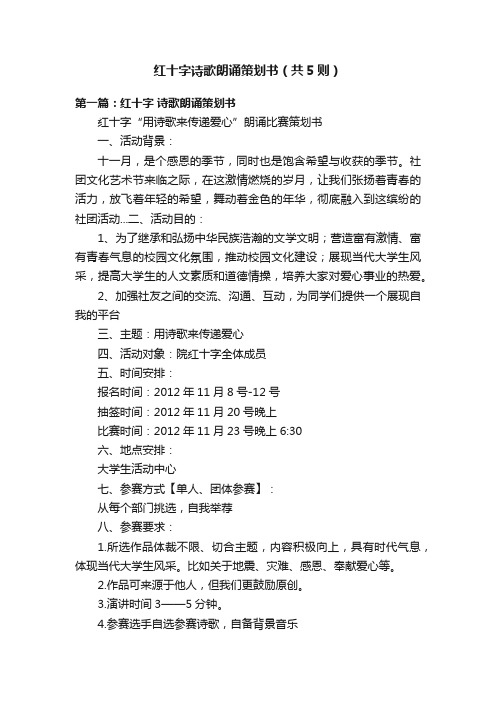 红十字诗歌朗诵策划书（共5则）

第一篇：红十字 诗歌朗诵策划书

红十字“用诗歌来传递爱心”朗诵比赛策划书

一、活动背景：

十一月，是个感恩的季节，同时也是饱含希望与收获的季节。社团文化艺术节来临之际，在这激情燃烧的岁月，让我们张扬着青春的活力，放飞着年轻的希望，舞动着金色的年华，彻底融入到这缤纷的社团活动...二、活动目的：

1、为了继承和弘扬中华民族浩瀚的文学文明；营造富有激情、富有青春气息的校园文化氛围，推动校园文化建设；展现当代大学生风采，提高大学生的人文素质和道德情操，培养大家对爱心事业的热爱。

2、加强社友之间的交流、沟通、互动，为同学们提供一个展现自我的平台

三、主题：用诗歌来传递爱心

四、活动对象：院红十字全体成员

五、时间安排：

报名时间：2012年11月8号-12号

抽签时间：2012年11月20号晚上

比赛时间：2012年11月23号晚上6:30

六、地点安排：

大学生活动中心

七、参赛方式【单人、团体参赛】：

从每个部门挑选，自我举荐

八、参赛要求：

1.所选作品体裁不限、切合主题，内容积极向上，具有时代气息，体现当代大学生风采。比如关于地震、灾难、感恩、奉献爱心等。

2.作品可来源于他人，但我们更鼓励原创。

3.演讲时间3——5分钟。

4.参赛选手自选参赛诗歌，自备背景音乐